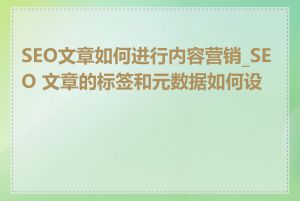 SEO文章如何进行内容营销_SEO 文章的标签和元数据如何设